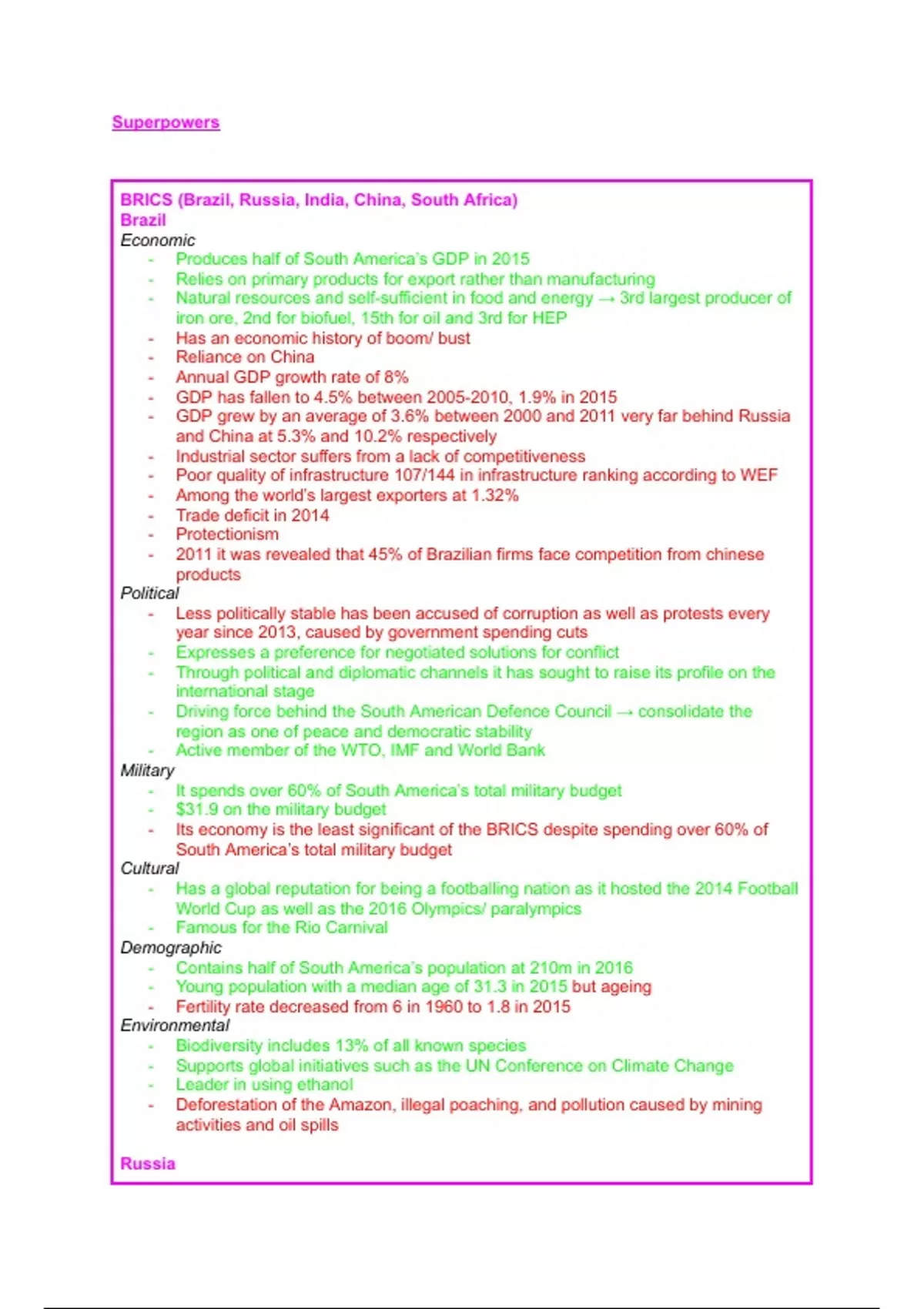 Superpowers

BRICS (Brazil, Russia, India, China, South Africa)
Brazil
Economic
- Produces half of South America's GDP in 2015
- Relies on primary products for export rather than manufacturing
- Natural resources and self-sufficient in food and energy → 3rd largest producer of iron ore, 2nd for biofuel, 15th for oil and 3rd for HEP
- Has an economic history of boom/ bust
- Reliance on China
- Annual GDP growth rate of 8%
- GDP has fallen to 4.5% between 2005-2010, 1.9% in 2015
- GDP grew by an average of 3.6% between 2000 and 2011 very far behind Russia and China at 5.3% and 10.2% respectively
- Industrial sector suffers from a lack of competitiveness
- Poor quality of infrastructure 107/144 in infrastructure ranking according to WEF
- Among the world's largest exporters at 1.32%
- Trade deficit in 2014
- Protectionism
- 2011 it was revealed that 45% of Brazilian firms face competition from chinese products
Political
- Less politically stable has been accused of corruption as well as protests every year since 2013, caused by government spending cuts
- Expresses a preference for negotiated solutions for conflict
- Through political and diplomatic channels it has sought to raise its profile on the international stage
- Driving force behind the South American Defence Council → consolidate the region as one of peace and democratic stability
- Active member of the WTO, IMF and World Bank
Military
- It spends over 60% of South America's total military budget
- $31.9 on the military budget
- Its economy is the least significant of the BRICS despite spending over 60% of South America's total military budget
Cultural
- Has a global reputation for being a footballing nation as it hosted the 2014 Football World Cup as well as the 2016 Olympics/ paralympics
- Famous for the Rio Carnival
Demographic
- Contains half of South America's population at 210m in 2016
- Young population with a median age of 31.3 in 2015 but ageing
- Fertility rate decreased from 6 in 1960 to 1.8 in 2015
Environmental
- Biodiversity includes 13% of all known species
- Supports global initiatives such as the UN Conference on Climate Change
- Leader in using ethanol
- Deforestation of the Amazon, illegal poaching, and pollution caused by mining activities and oil spills

Russia